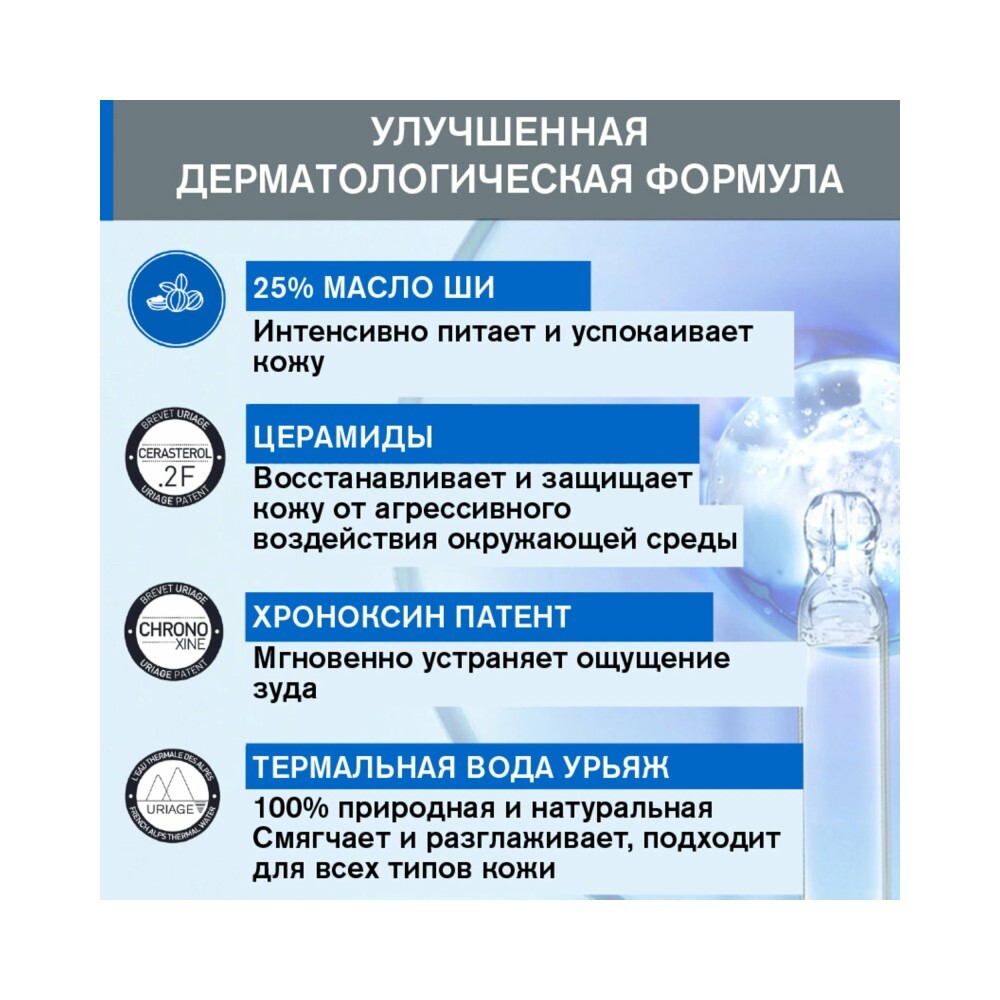 УЛУЧШЕННАЯ ДЕРМАТОЛОГИЧЕСКАЯ ФОРМУЛА

25% МАСЛО ШИ
Интенсивно питает и успокаивает кожу

BREVET URIAGE
CERASTEROL .2F
URIAGE PATENT

ЦЕРАМИДЫ
Восстанавливает и защищает кожу от агрессивного воздействия окружающей среды

BREVET URIAGE
CHRONO XINE
URIAGE PATENT

ХРОНОКСИН ПАТЕНТ
Мгновенно устраняет ощущение зуда

L'EAU THERMALE DES ALPES
URIAGE
FRENCH ALPS THERMAL WATER

ТЕРМАЛЬНАЯ ВОДА УРЬЯЖ
100% природная и натуральная
Смягчает и разглаживает, подходит для всех типов кожи